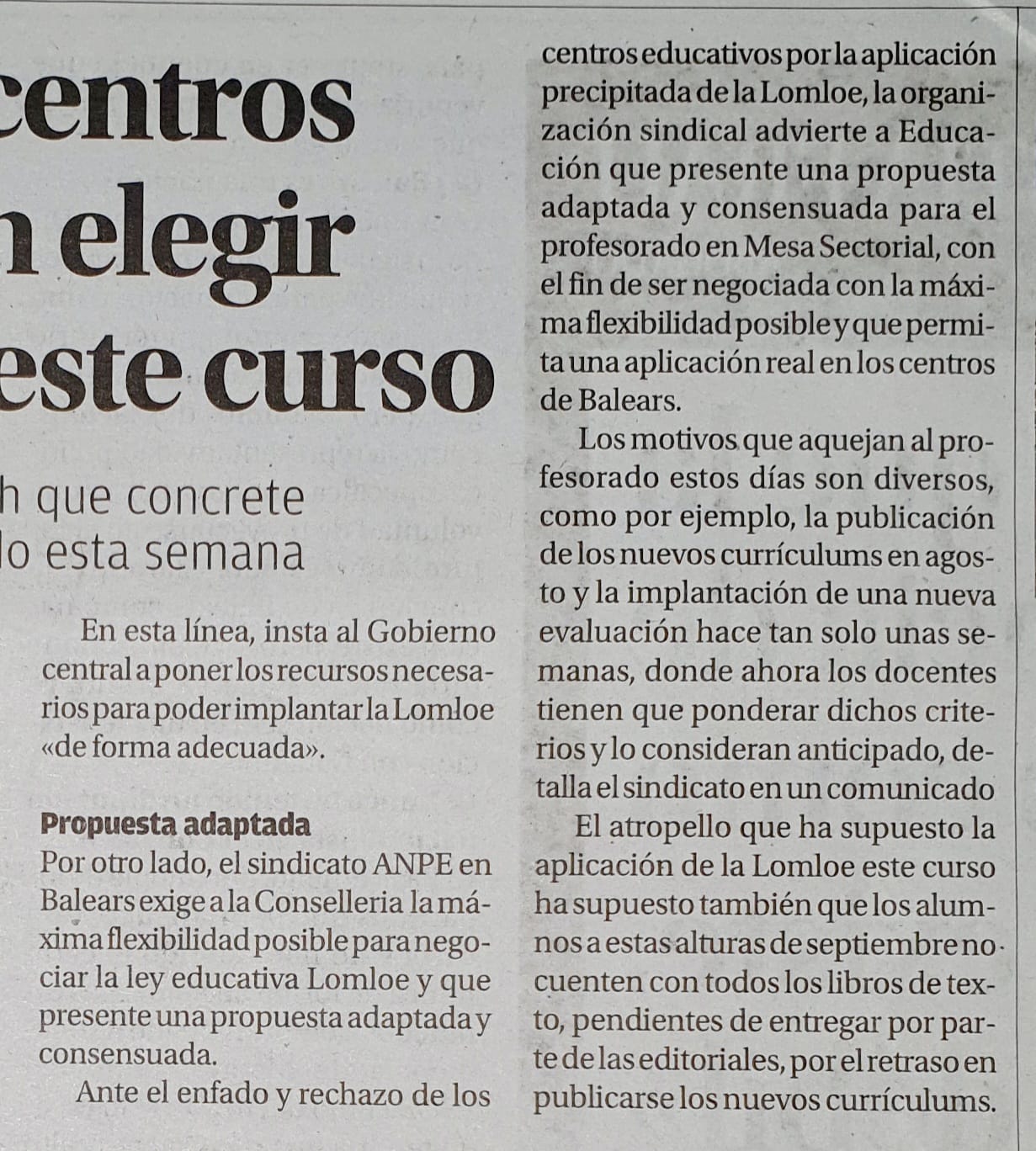 centros
n elegir
este curso

h que concrete
lo esta semana

En esta línea, insta al Gobierno central a poner los recursos necesarios para poder implantar la Lomloe «de forma adecuada».

Propuesta adaptada
Por otro lado, el sindicato ANPE en Balears exige a la Conselleria la máxima flexibilidad posible para negociar la ley educativa Lomloe y que presente una propuesta adaptada y consensuada.

Ante el enfado y rechazo de los centros educativos por la aplicación precipitada de la Lomloe, la organización sindical advierte a Educación que presente una propuesta adaptada y consensuada para el profesorado en Mesa Sectorial, con el fin de ser negociada con la máxima flexibilidad posible y que permita una aplicación real en los centros de Balears.

Los motivos que aquejan al profesorado estos días son diversos, como por ejemplo, la publicación de los nuevos currículums en agosto y la implantación de una nueva evaluación hace tan solo unas semanas, donde ahora los docentes tienen que ponderar dichos criterios y lo consideran anticipado, detalla el sindicato en un comunicado

El atropello que ha supuesto la aplicación de la Lomloe este curso ha supuesto también que los alumnos a estas alturas de septiembre no cuenten con todos los libros de texto, pendientes de entregar por parte de las editoriales, por el retraso en publicarse los nuevos currículums.